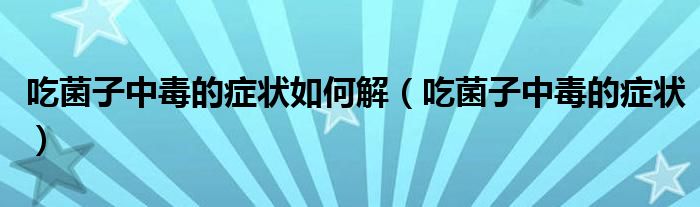 吃菌子中毒的症状如何解（吃菌子中毒的症状）